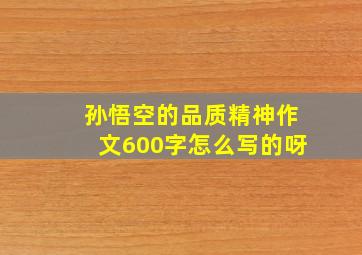 孙悟空的品质精神作文600字怎么写的呀